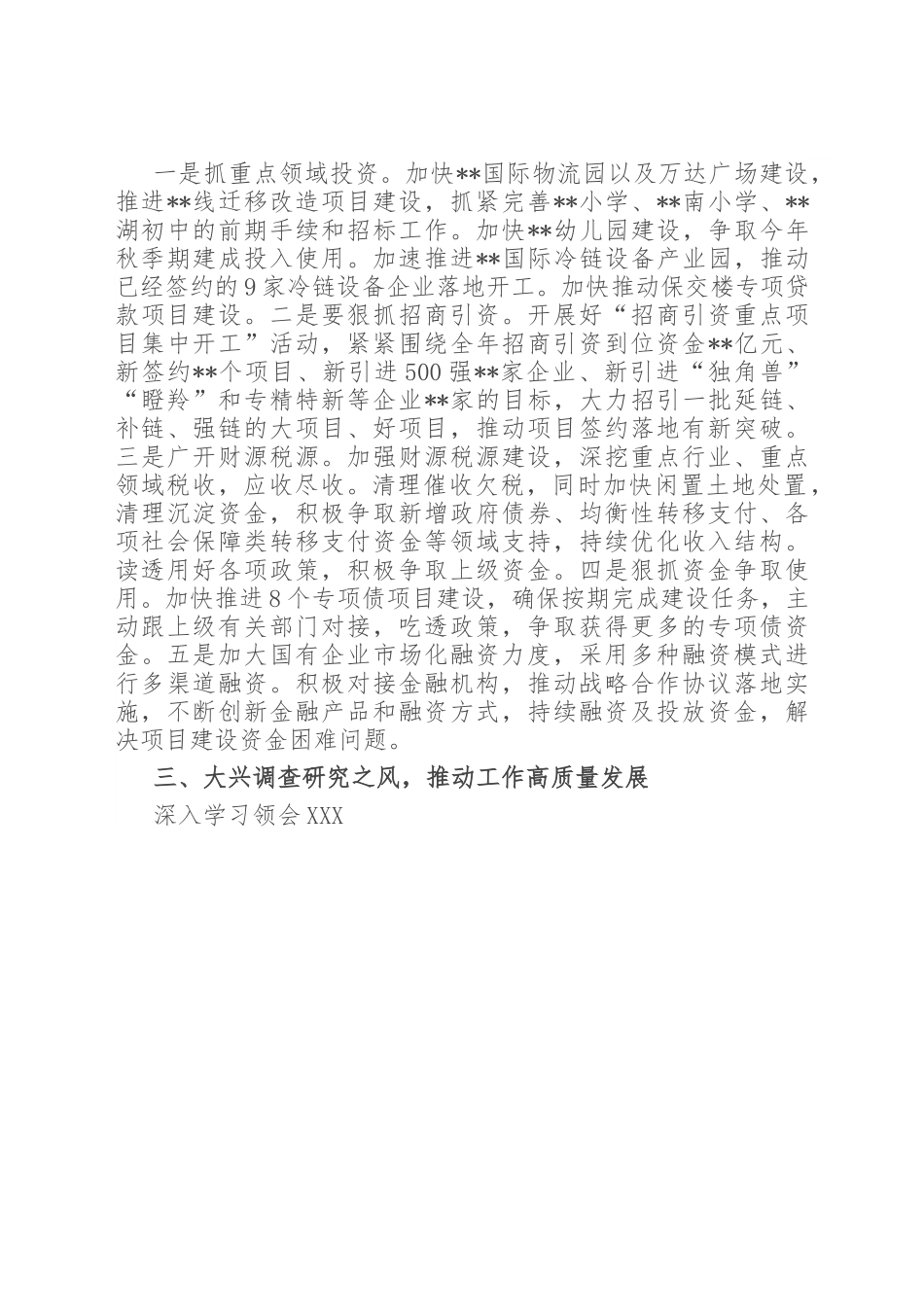 一是抓重点领域投资。加快**国际物流园以及万达广场建设，推进**线迁移改造项目建设，抓紧完善**小学、**南小学、**湖初中的前期手续和招标工作。加快**幼儿园建设，争取今年秋季期建成投入使用。加速推进**国际冷链设备产业园，推动已经签约的9家冷链设备企业落地开工。加快推动保交楼专项贷款项目建设。二是要狠抓招商引资。开展好“招商引资重点项目集中开工”活动，紧紧围绕全年招商引资到位资金**亿元、新签约**个项目、新引进500强**家企业、新引进“独角兽”“瞪羚”和专精特新等企业**家的目标，大力招引一批延链、补链、强链的大项目、好项目，推动项目签约落地有新突破。三是广开财源税源。加强财源税源建设，深挖重点行业、重点领域税收，应收尽收。清理催收欠税，同时加快闲置土地处置，清理沉淀资金，积极争取新增政府债券、均衡性转移支付、各项社会保障类转移支付资金等领域支持，持续优化收入结构。读透用好各项政策，积极争取上级资金。四是狠抓资金争取使用。加快推进8个专项债项目建设，确保按期完成建设任务，主动跟上级有关部门对接，吃透政策，争取获得更多的专项债资金。五是加大国有企业市场化融资力度，采用多种融资模式进行多渠道融资。积极对接金融机构，推动战略合作协议落地实施，不断创新金融产品和融资方式，持续融资及投放资金，解决项目建设资金困难问题。

三、大兴调查研究之风，推动工作高质量发展

深入学习领会XXX